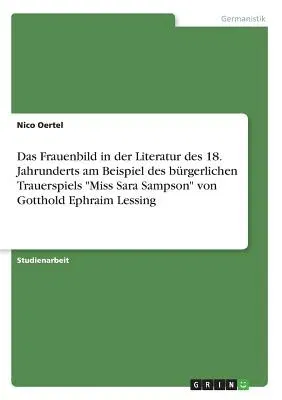 Germanistik

Nico Oertel

Das Frauenbild in der Literatur des 18. Jahrunderts am Beispiel des bürgerlichen Trauerspiels "Miss Sara Sampson" von Gotthold Ephraim Lessing

Studienarbeit

GRIN